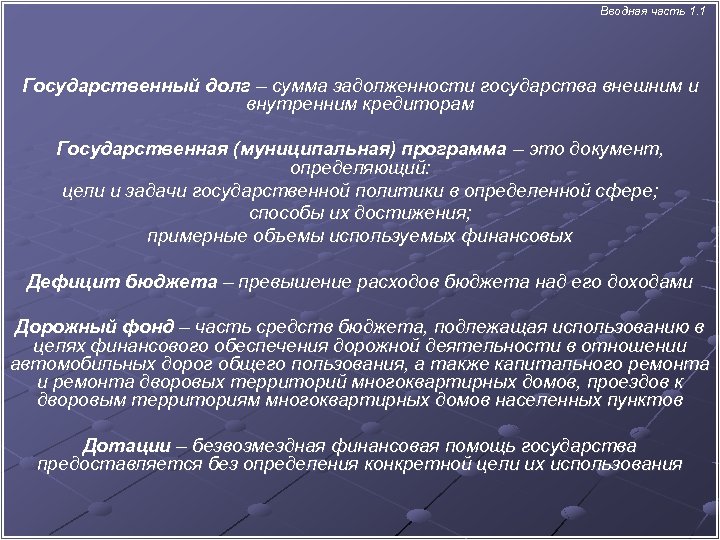 Вводная часть 1.1

Государственный долг – сумма задолженности государства внешним и внутренним кредиторам

Государственная (муниципальная) программа – это документ, определяющий:
цели и задачи государственной политики в определенной сфере;
способы их достижения;
примерные объемы используемых финансовых

Дефицит бюджета – превышение расходов бюджета над его доходами

Дорожный фонд – часть средств бюджета, подлежащая использованию в целях финансового обеспечения дорожной деятельности в отношении автомобильных дорог общего пользования, а также капитального ремонта и ремонта дворовых территорий многоквартирных домов, проездов к дворовым территориям многоквартирных домов населенных пунктов

Дотации – безвозмездная финансовая помощь государства предоставляется без определения конкретной цели их использования